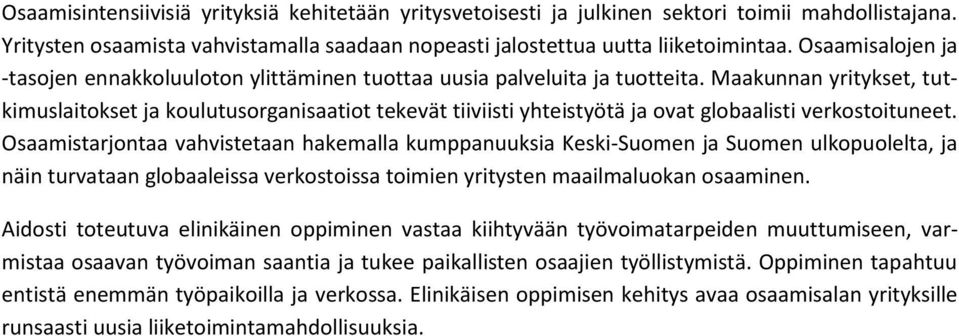 Osaamisintensiivisiä yrityksiä kehitetään yritysvetoisesti ja julkinen sektori toimii mahdollistajana. Yritysten osaamista vahvistamalla saadaan nopeasti jalostettua uutta liiketoimintaa. Osaamisalojen ja -tasojen ennakkoluuloton ylittäminen tuottaa uusia palveluita ja tuotteita. Maakunnan yritykset, tutkimuslaitokset ja koulutusorganisaatiot tekevät tiiviisti yhteistyötä ja ovat globaalisti verkostoituneet. Osaamistarjontaa vahvistetaan hakemalla kumppanuuksia Keski-Suomen ja Suomen ulkopuolelta, ja näin turvataan globaaleissa verkostoissa toimien yritysten maailmaluokan osaaminen.

Aidosti toteutuva elinikäinen oppiminen vastaa kiihtyvään työvoimatarpeiden muuttumiseen, varmistaa osaavan työvoiman saantia ja tukee paikallisten osaajien työllistymistä. Oppiminen tapahtuu entistä enemmän työpaikoilla ja verkossa. Elinikäisen oppimisen kehitys avaa osaamisalan yrityksille runsaasti uusia liiketoimintamahdollisuuksia.